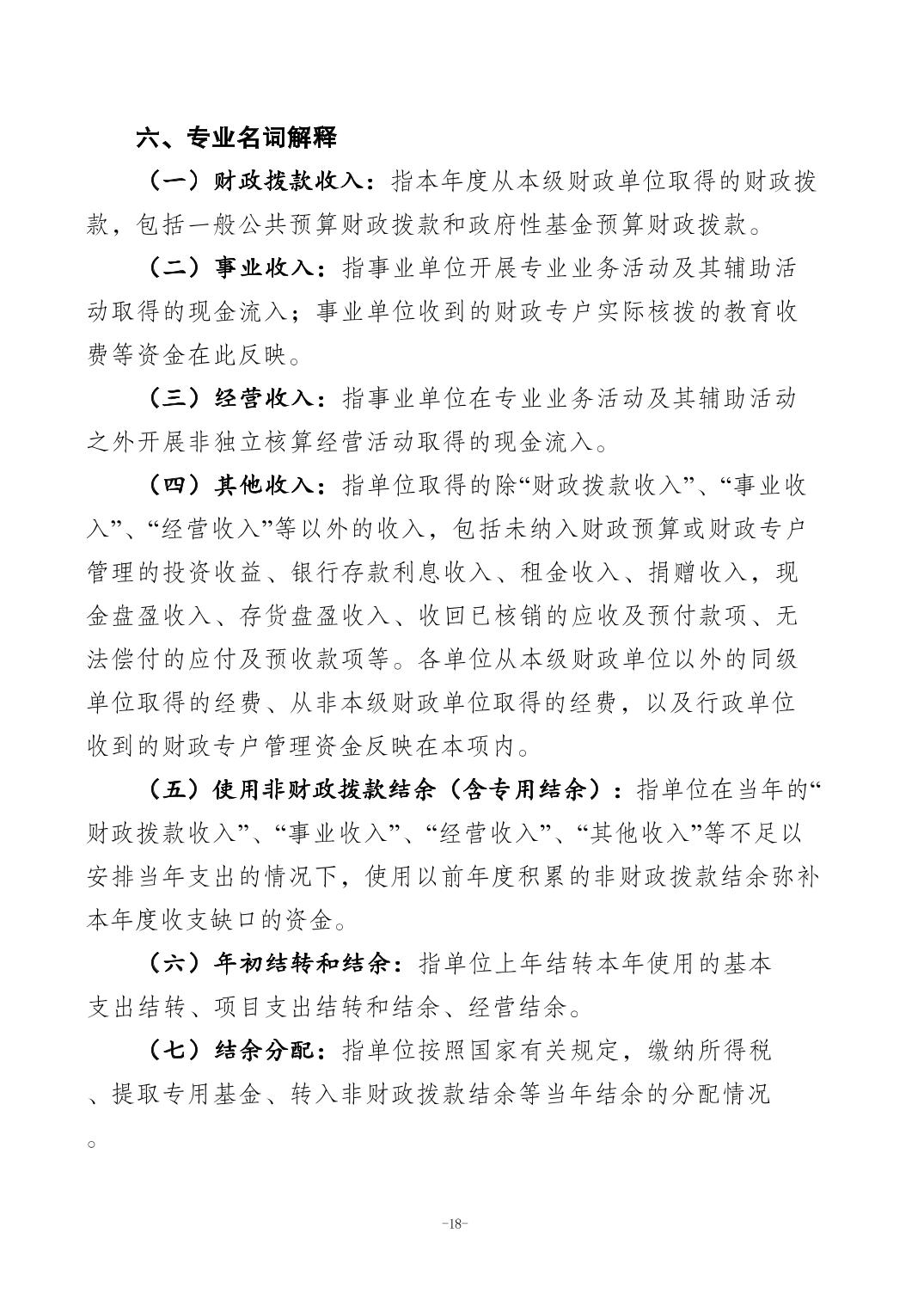 六、专业名词解释

（一）财政拨款收入：指本年度从本级财政单位取得的财政拨款，包括一般公共预算财政拨款和政府性基金预算财政拨款。

（二）事业收入：指事业单位开展专业业务活动及其辅助活动取得的现金流入；事业单位收到的财政专户实际核拨的教育收费等资金在此反映。

（三）经营收入：指事业单位在专业业务活动及其辅助活动之外开展非独立核算经营活动取得的现金流入。

（四）其他收入：指单位取得的除“财政拨款收入”、“事业收入”、“经营收入”等以外的收入，包括未纳入财政预算或财政专户管理的投资收益、银行存款利息收入、租金收入、捐赠收入，现金盘盈收入、存货盘盈收入、收回已核销的应收及预付款项、无法偿付的应付及预收款项等。各单位从本级财政单位以外的同级单位取得的经费、从非本级财政单位取得的经费，以及行政单位收到的财政专户管理资金反映在本项内。

（五）使用非财政拨款结余（含专用结余）：指单位在当年的“财政拨款收入”、“事业收入”、“经营收入”、“其他收入”等不足以安排当年支出的情况下，使用以前年度积累的非财政拨款结余弥补本年度收支缺口的资金。

（六）年初结转和结余：指单位上年结转本年使用的基本支出结转、项目支出结转和结余、经营结余。

（七）结余分配：指单位按照国家有关规定，缴纳所得税、提取专用基金、转入非财政拨款结余等当年结余的分配情况。

-18-